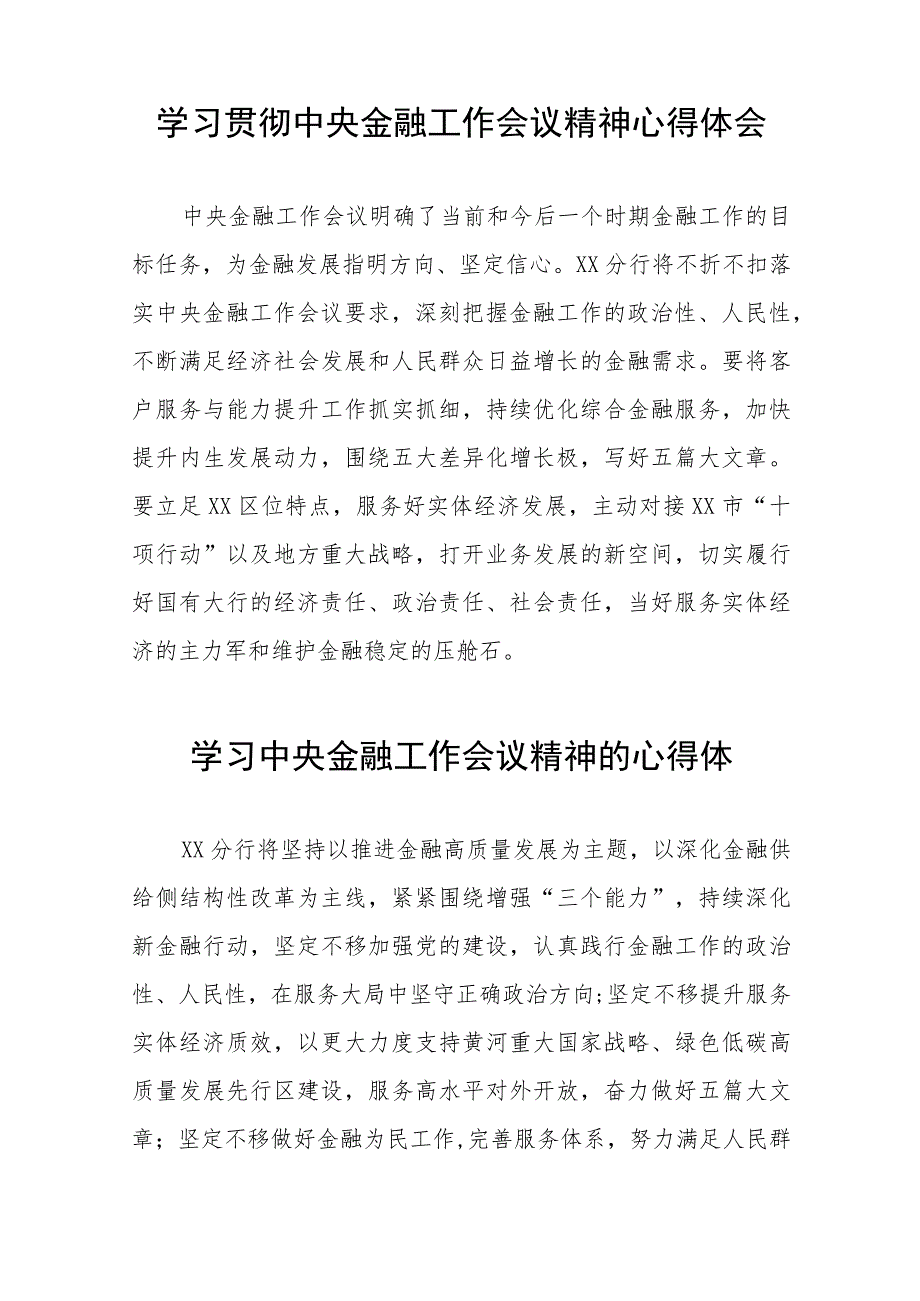 学习贯彻中央金融工作会议精神心得体会

中央金融工作会议明确了当前和今后一个时期金融工作的目标任务，为金融发展指明方向、坚定信心。XX分行将不折不扣落实中央金融工作会议要求，深刻把握金融工作的政治性、人民性，不断满足经济社会发展和人民群众日益增长的金融需求。要将客户服务与能力提升工作抓实抓细，持续优化综合金融服务，加快提升内生发展动力，围绕五大差异化增长极，写好五篇大文章。要立足XX区位特点，服务好实体经济发展，主动对接XX市“十项行动”以及地方重大战略，打开业务发展的新空间，切实履行好国有大行的经济责任、政治责任、社会责任，当好服务实体经济的主力军和维护金融稳定的压舱石。

学习中央金融工作会议精神的心得体

XX分行将坚持以推进金融高质量发展为主题，以深化金融供给侧结构性改革为主线，紧紧围绕增强“三个能力”，持续深化新金融行动，坚定不移加强党的建设，认真践行金融工作的政治性、人民性，在服务大局中坚守正确政治方向;坚定不移提升服务实体经济质效，以更大力度支持黄河重大国家战略、绿色低碳高质量发展先行区建设，服务高水平对外开放，奋力做好五篇大文章；坚定不移做好金融为民工作,完善服务体系，努力满足人民群